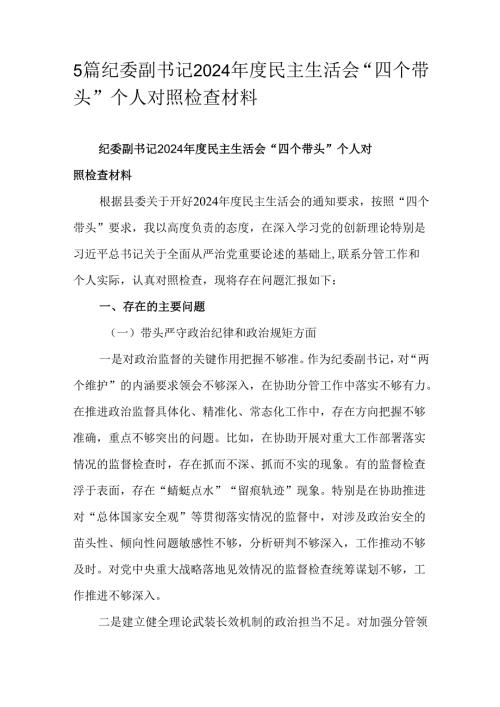 5篇纪委副书记2024年度民主生活会“四个带头”个人对照检查材料

纪委副书记2024年度民主生活会“四个带头”个人对照检查材料

根据县委关于开好2024年度民主生活会的通知要求，按照“四个带头”要求，我以高度负责的态度，在深入学习党的创新理论特别是习近平总书记关于全面从严治党重要论述的基础上，联系分管工作和个人实际，认真对照检查，现将存在问题汇报如下：

一、存在的主要问题

（一）带头严守政治纪律和政治规矩方面

一是对政治监督的关键作用把握不够准。作为纪委副书记，对“两个维护”的内涵要求领会不够深入，在协助分管工作中落实不够有力。在推进政治监督具体化、精准化、常态化工作中，存在方向把握不够准确，重点不够突出的问题。比如，在协助开展对重大工作部署落实情况的监督检查时，存在抓而不深、抓而不实的现象。有的监督检查浮于表面，存在“蜻蜓点水”“留痕轨迹”现象。特别是在协助推进对“总体国家安全观”等贯彻落实情况的监督中，对涉及政治安全的苗头性、倾向性问题敏感性不够，分析研判不够深入，工作推动不够及时。对党中央重大战略落地见效情况的监督检查统筹谋划不够，工作推进不够深入。

二是建立健全理论武装长效机制的政治担当不足。对加强分管领